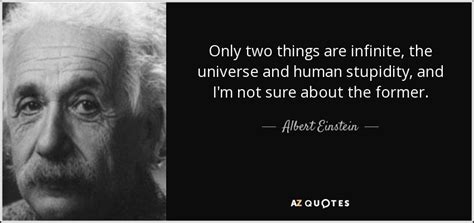 Only two things are infinite, the universe and human stupidity, and I'm not sure about the former.

— Albert Einstein —

AZ QUOTES